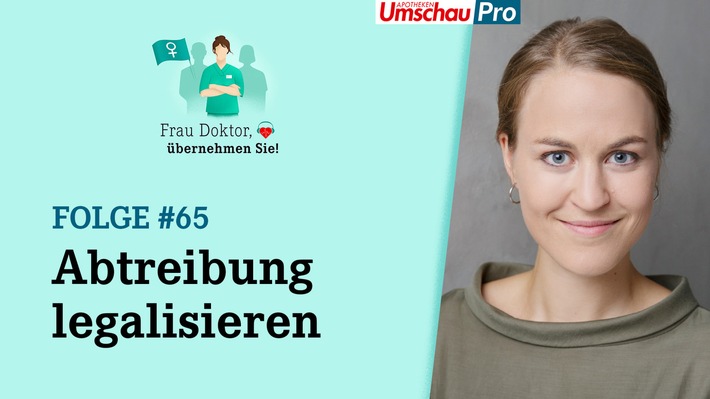 APOTHEKEN Umschau Pro

Frau Doktor, übernehmen Sie!

FOLGE #65

Abtreibung legalisieren